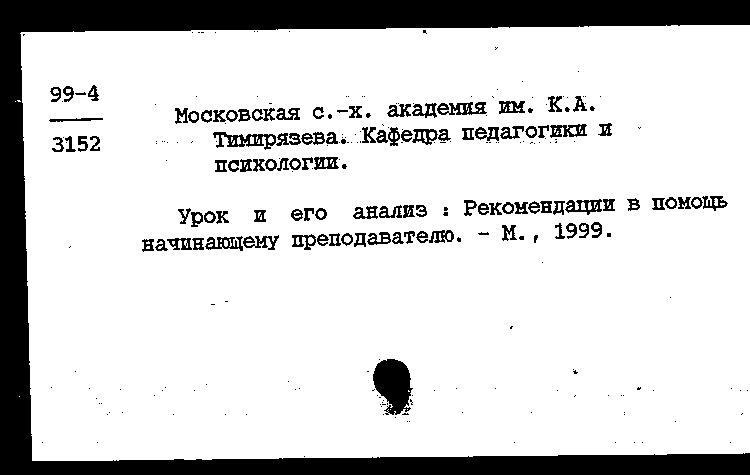 99-4
3152

Московская с.-х. академия им. К.А. Тимирязева. Кафедра педагогики и психологии.

Урок и его анализ : Рекомендации в помощь начинающему преподавателю. - М., 1999.